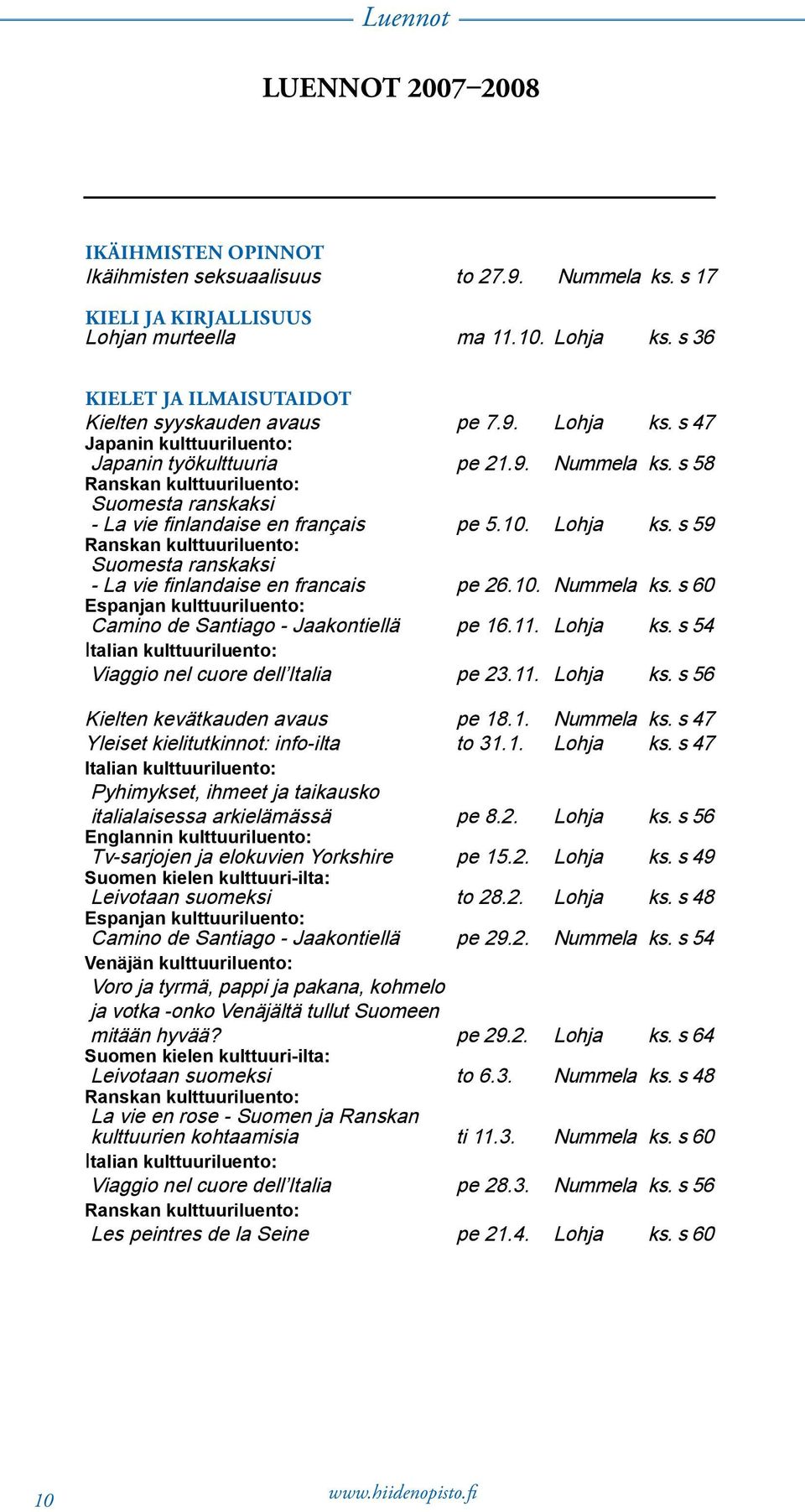 Luennot

LUENNOT 2007–2008

IKÄIHMISTEN OPINNOT
Ikäihmisten seksuaalisuus to 27.9. Nummela ks. s 17

KIELI JA KIRJALLISUUS
Lohjan murteella ma 11.10. Lohja ks. s 36

KIELET JA ILMAISUTAIDOT
Kielten syyskauden avaus pe 7.9. Lohja ks. s 47
Japanin kulttuuriluento:
Japanin työkulttuuria pe 21.9. Nummela ks. s 58
Ranskan kulttuuriluento:
Suomesta ranskaksi
- La vie finlandaise en français pe 5.10. Lohja ks. s 59
Ranskan kulttuuriluento:
Suomesta ranskaksi
- La vie finlandaise en francais pe 26.10. Nummela ks. s 60
Espanjan kulttuuriluento:
Camino de Santiago - Jaakontiellä pe 16.11. Lohja ks. s 54
Italian kulttuuriluento:
Viaggio nel cuore dell'Italia pe 23.11. Lohja ks. s 56

Kielten kevätkauden avaus pe 18.1. Nummela ks. s 47
Yleiset kielitutkinnot: info-ilta to 31.1. Lohja ks. s 47
Italian kulttuuriluento:
Pyhimykset, ihmeet ja taikausko italialaisessa arkielämässä pe 8.2. Lohja ks. s 56
Englannin kulttuuriluento:
Tv-sarjojen ja elokuvien Yorkshire pe 15.2. Lohja ks. s 49
Suomen kielen kulttuuri-ilta:
Leivotaan suomeksi to 28.2. Lohja ks. s 48
Espanjan kulttuuriluento:
Camino de Santiago - Jaakontiellä pe 29.2. Nummela ks. s 54
Venäjän kulttuuriluento:
Voro ja tyrmä, pappi ja pakana, kohmelo ja votka -onko Venäjältä tullut Suomeen mitään hyvää? pe 29.2. Lohja ks. s 64
Suomen kielen kulttuuri-ilta:
Leivotaan suomeksi to 6.3. Nummela ks. s 48
Ranskan kulttuuriluento:
La vie en rose - Suomen ja Ranskan kulttuurien kohtaamisia ti 11.3. Nummela ks. s 60
Italian kulttuuriluento:
Viaggio nel cuore dell'Italia pe 28.3. Nummela ks. s 56
Ranskan kulttuuriluento:
Les peintres de la Seine pe 21.4. Lohja ks. s 60

10 www.hiidenopisto.fi